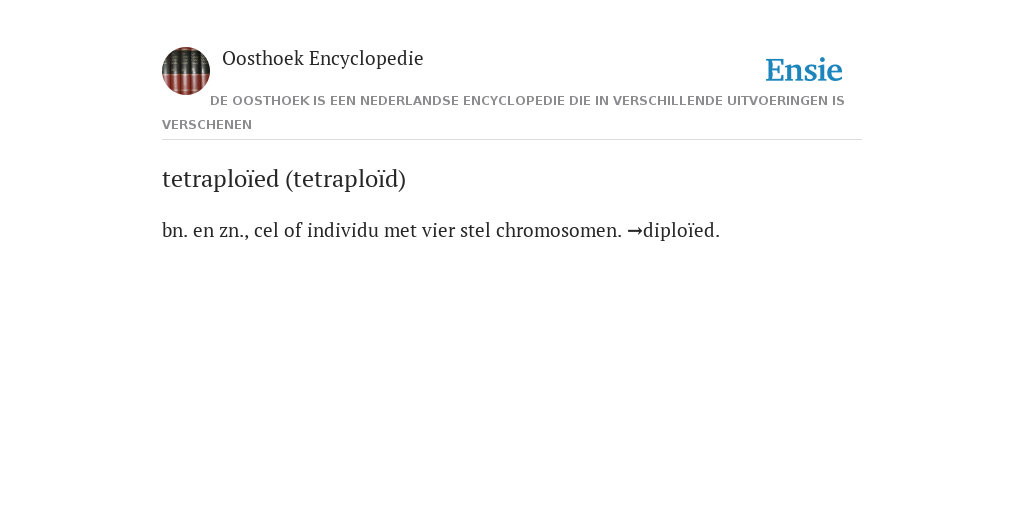 Oosthoek Encyclopedie

Ensie

DE OOSTHOEK IS EEN NEDERLANDSE ENCYCLOPEDIE DIE IN VERSCHILLENDE UITVOERINGEN IS VERSCHENEN

tetraploïed (tetraploïd)

bn. en zn., cel of individu met vier stel chromosomen. →diploïed.